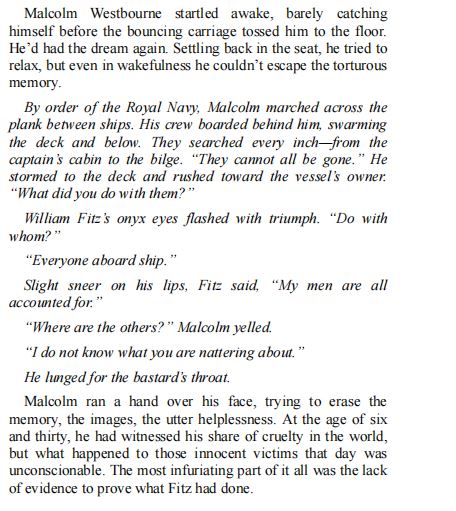 Malcolm Westbourne startled awake, barely catching himself before the bouncing carriage tossed him to the floor. He'd had the dream again. Settling back in the seat, he tried to relax, but even in wakefulness he couldn't escape the torturous memory.

By order of the Royal Navy, Malcolm marched across the plank between ships. His crew boarded behind him, swarming the deck and below. They searched every inch—from the captain's cabin to the bilge. "They cannot all be gone." He stormed to the deck and rushed toward the vessel's owner. "What did you do with them?"

William Fitz's onyx eyes flashed with triumph. "Do with whom?"

"Everyone aboard ship."

Slight sneer on his lips, Fitz said, "My men are all accounted for."

"Where are the others?" Malcolm yelled.

"I do not know what you are nattering about."

He lunged for the bastard's throat.

Malcolm ran a hand over his face, trying to erase the memory, the images, the utter helplessness. At the age of six and thirty, he had witnessed his share of cruelty in the world, but what happened to those innocent victims that day was unconscionable. The most infuriating part of it all was the lack of evidence to prove what Fitz had done.